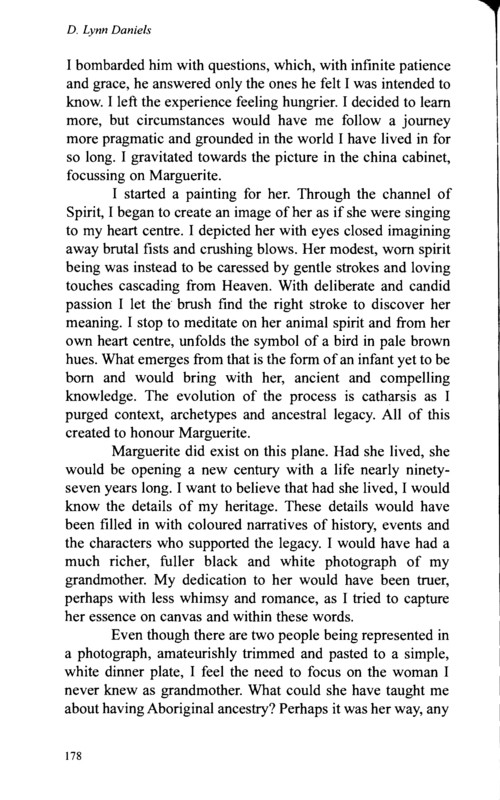 D. Lynn Daniels

I bombarded him with questions, which, with infinite patience and grace, he answered only the ones he felt I was intended to know. I left the experience feeling hungrier. I decided to learn more, but circumstances would have me follow a journey more pragmatic and grounded in the world I have lived in for so long. I gravitated towards the picture in the china cabinet, focussing on Marguerite.

I started a painting for her. Through the channel of Spirit, I began to create an image of her as if she were singing to my heart centre. I depicted her with eyes closed imagining away brutal fists and crushing blows. Her modest, worn spirit being was instead to be caressed by gentle strokes and loving touches cascading from Heaven. With deliberate and candid passion I let the brush find the right stroke to discover her meaning. I stop to meditate on her animal spirit and from her own heart centre, unfolds the symbol of a bird in pale brown hues. What emerges from that is the form of an infant yet to be born and would bring with her, ancient and compelling knowledge. The evolution of the process is catharsis as I purged context, archetypes and ancestral legacy. All of this created to honour Marguerite.

Marguerite did exist on this plane. Had she lived, she would be opening a new century with a life nearly ninety-seven years long. I want to believe that had she lived, I would know the details of my heritage. These details would have been filled in with coloured narratives of history, events and the characters who supported the legacy. I would have had a much richer, fuller black and white photograph of my grandmother. My dedication to her would have been truer, perhaps with less whimsy and romance, as I tried to capture her essence on canvas and within these words.

Even though there are two people being represented in a photograph, amateurishly trimmed and pasted to a simple, white dinner plate, I feel the need to focus on the woman I never knew as grandmother. What could she have taught me about having Aboriginal ancestry? Perhaps it was her way, any

178